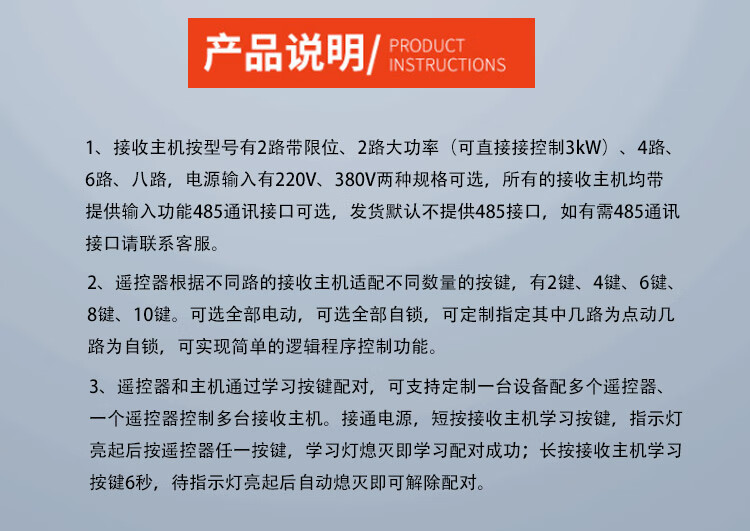 产品说明/ PRODUCT INSTRUCTIONS

1、接收主机按型号有2路带限位、2路大功率（可直接接控制3kW）、4路、6路、八路，电源输入有220V、380V两种规格可选，所有的接收主机均带提供输入功能485通讯接口可选，发货默认不提供485接口，如有需485通讯接口请联系客服。

2、遥控器根据不同路的接收主机适配不同数量的按键，有2键、4键、6键、8键、10键。可选全部电动，可选全部自锁，可定制指定其中几路为点动几路为自锁，可实现简单的逻辑程序控制功能。

3、遥控器和主机通过学习按键配对，可支持定制一台设备配多个遥控器、一个遥控器控制多台接收主机。接通电源，短按接收主机学习按键，指示灯亮起后按遥控器任一按键，学习灯熄灭即学习配对成功；长按接收主机学习按键6秒，待指示灯亮起后自动熄灭即可解除配对。